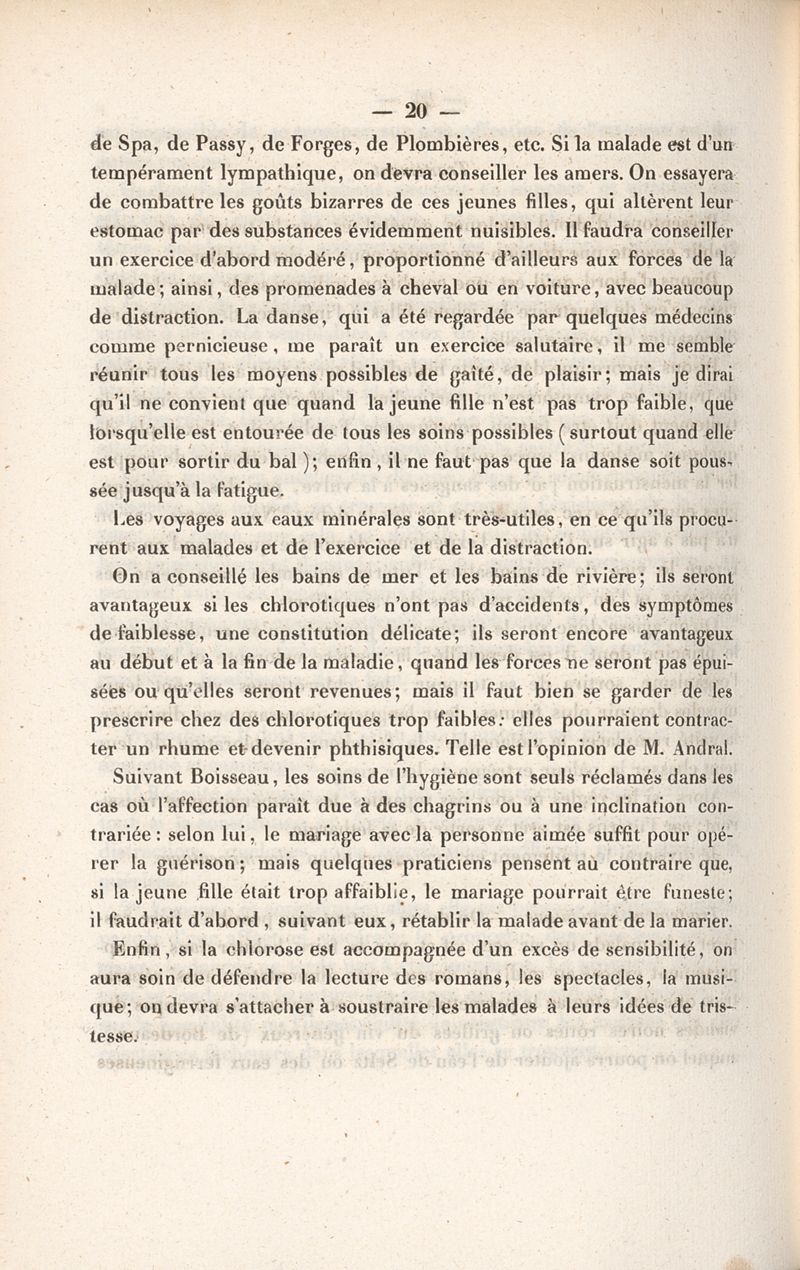 — 20 —

de Spa, de Passy, de Forges, de Plombières, etc. Si la malade est d'un tempérament lympathique, on devra conseiller les amers. On essayera de combattre les goûts bizarres de ces jeunes filles, qui altèrent leur estomac par des substances évidemment nuisibles. Il faudra conseiller un exercice d'abord modéré, proportionné d'ailleurs aux forces de la malade; ainsi, des promenades à cheval ou en voiture, avec beaucoup de distraction. La danse, qui a été regardée par quelques médecins comme pernicieuse, me paraît un exercice salutaire, il me semble réunir tous les moyens possibles de gaîté, de plaisir; mais je dirai qu'il ne convient que quand la jeune fille n'est pas trop faible, que lorsqu'elle est entourée de tous les soins possibles (surtout quand elle est pour sortir du bal); enfin, il ne faut pas que la danse soit poussée jusqu'à la fatigue.

Les voyages aux eaux minérales sont très-utiles, en ce qu'ils procurent aux malades et de l'exercice et de la distraction.

On a conseillé les bains de mer et les bains de rivière; ils seront avantageux si les chlorotiques n'ont pas d'accidents, des symptômes de faiblesse, une constitution délicate; ils seront encore avantageux au début et à la fin de la maladie, quand les forces ne seront pas épuisées ou qu'elles seront revenues; mais il faut bien se garder de les prescrire chez des chlorotiques trop faibles: elles pourraient contracter un rhume et devenir phthisiques. Telle est l'opinion de M. Andral.

Suivant Boisseau, les soins de l'hygiène sont seuls réclamés dans les cas où l'affection paraît due à des chagrins ou à une inclination contrariée: selon lui, le mariage avec la personne aimée suffit pour opérer la guérison; mais quelques praticiens pensent au contraire que, si la jeune fille était trop affaiblie, le mariage pourrait être funeste; il faudrait d'abord, suivant eux, rétablir la malade avant de la marier.

Enfin, si la chlorose est accompagnée d'un excès de sensibilité, on aura soin de défendre la lecture des romans, les spectacles, la musique; on devra s'attacher à soustraire les malades à leurs idées de tristesse.